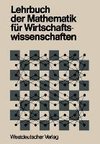 Lehrbuch der Mathematik für Wirtschaftswissenschaften

Westdeutscher Verlag